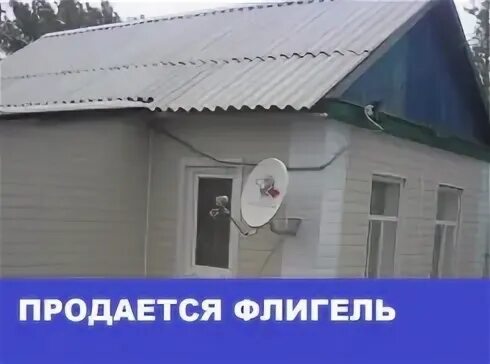 ПРОДАЕТСЯ ФЛИГЕЛЬ